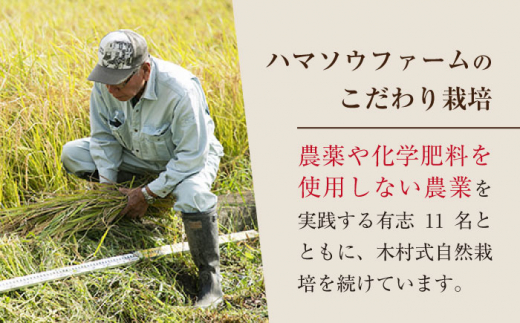 ハマソウファームの
こだわり栽培

農薬や化学肥料を使用しない農業を実践する有志 11 名とともに、木村式自然栽培を続けています。